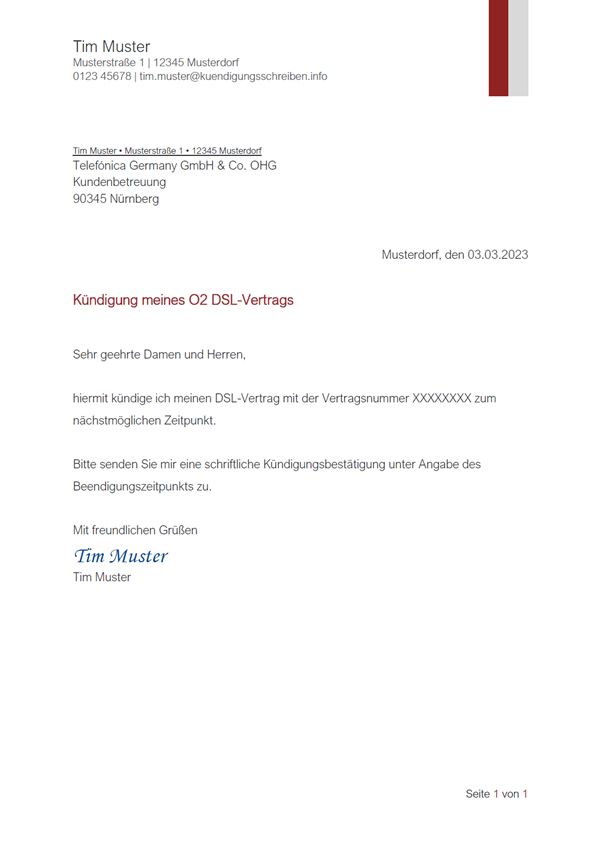 Tim Muster
Musterstraße 1 | 12345 Musterdorf
0123 45678 | tim.muster@kuendigungsschreiben.info

Tim Muster • Musterstraße 1 • 12345 Musterdorf
Telefónica Germany GmbH & Co. OHG
Kundenbetreuung
90345 Nürnberg

Musterdorf, den 03.03.2023

Kündigung meines O2 DSL-Vertrags

Sehr geehrte Damen und Herren,

hiermit kündige ich meinen DSL-Vertrag mit der Vertragsnummer XXXXXXXX zum nächstmöglichen Zeitpunkt.

Bitte senden Sie mir eine schriftliche Kündigungsbestätigung unter Angabe des Beendigungszeitpunkts zu.

Mit freundlichen Grüßen
Tim Muster
Tim Muster

Seite 1 von 1